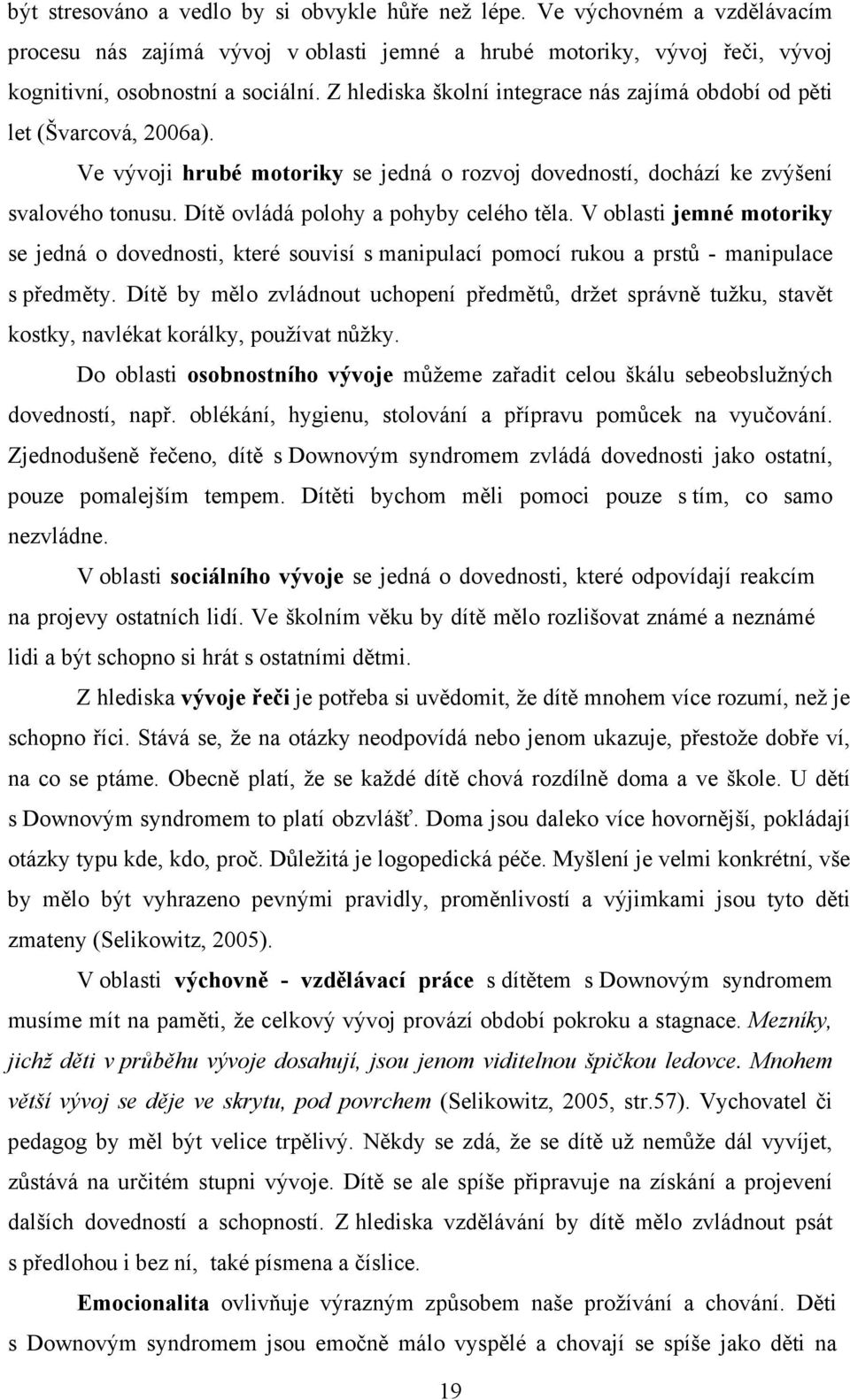 být stresováno a vedlo by si obvykle hůře než lépe. Ve výchovném a vzdělávacím procesu nás zajímá vývoj v oblasti jemné a hrubé motoriky, vývoj řeči, vývoj kognitivní, osobnostní a sociální. Z hlediska školní integrace nás zajímá období od pěti let (Švarcová, 2006a).

Ve vývoji hrubé motoriky se jedná o rozvoj dovedností, dochází ke zvýšení svalového tonusu. Dítě ovládá polohy a pohyby celého těla. V oblasti jemné motoriky se jedná o dovednosti, které souvisí s manipulací pomocí rukou a prstů - manipulace s předměty. Dítě by mělo zvládnout uchopení předmětů, držet správně tužku, stavět kostky, navlékat korálky, používat nůžky.

Do oblasti osobnostního vývoje můžeme zařadit celou škálu sebeobslužných dovedností, např. oblékání, hygienu, stolování a přípravu pomůcek na vyučování. Zjednodušeně řečeno, dítě s Downovým syndromem zvládá dovednosti jako ostatní, pouze pomalejším tempem. Dítěti bychom měli pomoci pouze s tím, co samo nezvládne.

V oblasti sociálního vývoje se jedná o dovednosti, které odpovídají reakcím na projevy ostatních lidí. Ve školním věku by dítě mělo rozlišovat známé a neznámé lidi a být schopno si hrát s ostatními dětmi.

Z hlediska vývoje řeči je potřeba si uvědomit, že dítě mnohem více rozumí, než je schopno říci. Stává se, že na otázky neodpovídá nebo jenom ukazuje, přestože dobře ví, na co se ptáme. Obecně platí, že se každé dítě chová rozdílně doma a ve škole. U dětí s Downovým syndromem to platí obzvlášť. Doma jsou daleko více hovornější, pokládají otázky typu kde, kdo, proč. Důležitá je logopedická péče. Myšlení je velmi konkrétní, vše by mělo být vyhrazeno pevnými pravidly, proměnlivostí a výjimkami jsou tyto děti zmateny (Selikowitz, 2005).

V oblasti výchovně - vzdělávací práce s dítětem s Downovým syndromem musíme mít na paměti, že celkový vývoj provází období pokroku a stagnace. Mezníky, jichž děti v průběhu vývoje dosahují, jsou jenom viditelnou špičkou ledovce. Mnohem větší vývoj se děje ve skrytu, pod povrchem (Selikowitz, 2005, str.57). Vychovatel či pedagog by měl být velice trpělivý. Někdy se zdá, že se dítě už nemůže dál vyvíjet, zůstává na určitém stupni vývoje. Dítě se ale spíše připravuje na získání a projevení dalších dovedností a schopností. Z hlediska vzdělávání by dítě mělo zvládnout psát s předlohou i bez ní, také písmena a číslice.

Emocionalita ovlivňuje výrazným způsobem naše prožívání a chování. Děti s Downovým syndromem jsou emočně málo vyspělé a chovají se spíše jako děti na

19